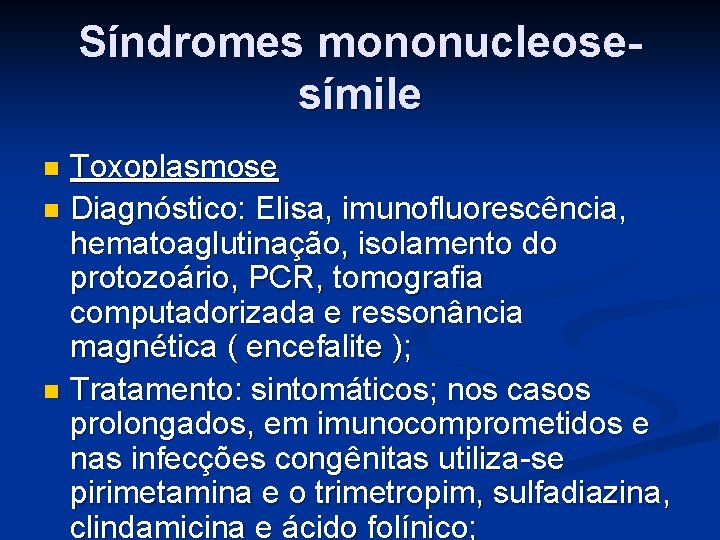 Síndromes mononucleose-símile

Toxoplasmose

Diagnóstico: Elisa, imunofluorescência, hematoaglutinação, isolamento do protozoário, PCR, tomografia computadorizada e ressonância magnética ( encefalite );

Tratamento: sintomáticos; nos casos prolongados, em imunocomprometidos e nas infecções congênitas utiliza-se pirimetamina e o trimetropim, sulfadiazina, clindamicina e ácido folínico;